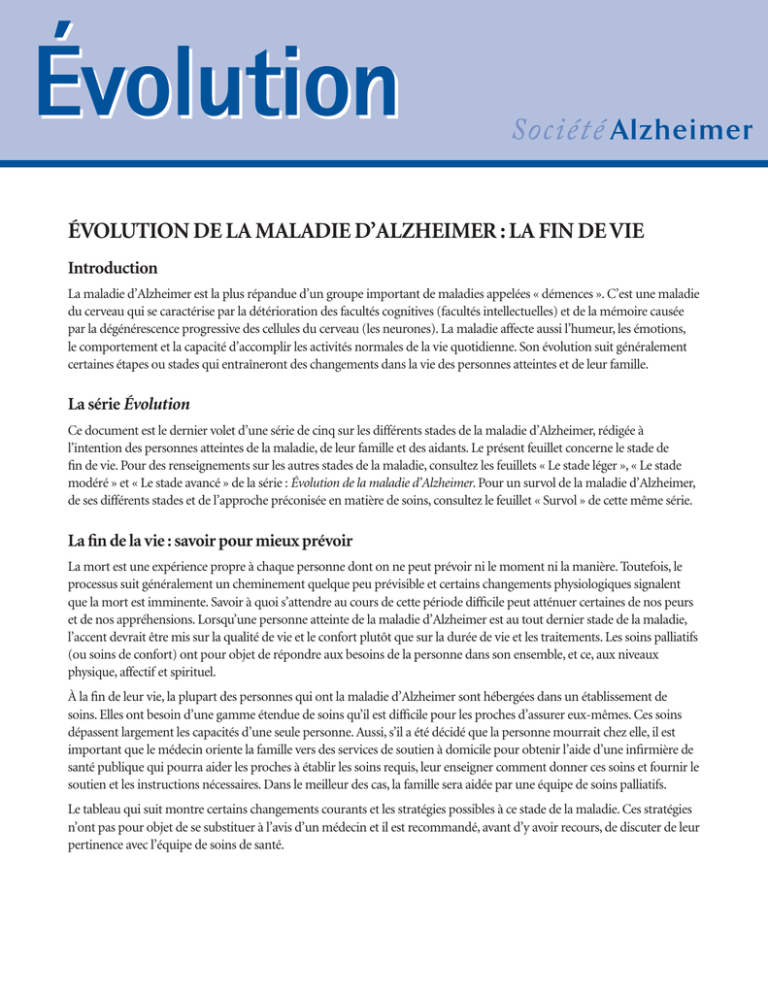 Évolution

Société Alzheimer

ÉVOLUTION DE LA MALADIE D'ALZHEIMER : LA FIN DE VIE

Introduction

La maladie d'Alzheimer est la plus répandue d'un groupe important de maladies appelées « démences ». C'est une maladie du cerveau qui se caractérise par la détérioration des facultés cognitives (facultés intellectuelles) et de la mémoire causée par la dégénérescence progressive des cellules du cerveau (les neurones). La maladie affecte aussi l'humeur, les émotions, le comportement et la capacité d'accomplir les activités normales de la vie quotidienne. Son évolution suit généralement certaines étapes ou stades qui entraîneront des changements dans la vie des personnes atteintes et de leur famille.

La série Évolution

Ce document est le dernier volet d'une série de cinq sur les différents stades de la maladie d'Alzheimer, rédigée à l'intention des personnes atteintes de la maladie, de leur famille et des aidants. Le présent feuillet concerne le stade de fin de vie. Pour des renseignements sur les autres stades de la maladie, consultez les feuillets « Le stade léger », « Le stade modéré » et « Le stade avancé » de la série : Évolution de la maladie d'Alzheimer. Pour un survol de la maladie d'Alzheimer, de ses différents stades et de l'approche préconisée en matière de soins, consultez le feuillet « Survol » de cette même série.

La fin de la vie : savoir pour mieux prévoir

La mort est une expérience propre à chaque personne dont on ne peut prévoir ni le moment ni la manière. Toutefois, le processus suit généralement un cheminement quelque peu prévisible et certains changements physiologiques signalent que la mort est imminente. Savoir à quoi s'attendre au cours de cette période difficile peut atténuer certaines de nos peurs et de nos appréhensions. Lorsqu'une personne atteinte de la maladie d'Alzheimer est au tout dernier stade de la maladie, l'accent devrait être mis sur la qualité de vie et le confort plutôt que sur la durée de vie et les traitements. Les soins palliatifs (ou soins de confort) ont pour objet de répondre aux besoins de la personne dans son ensemble, et ce, aux niveaux physique, affectif et spirituel.

À la fin de leur vie, la plupart des personnes qui ont la maladie d'Alzheimer sont hébergées dans un établissement de soins. Elles ont besoin d'une gamme étendue de soins qu'il est difficile pour les proches d'assurer eux-mêmes. Ces soins dépassent largement les capacités d'une seule personne. Aussi, s'il a été décidé que la personne mourrait chez elle, il est important que le médecin oriente la famille vers des services de soutien à domicile pour obtenir l'aide d'une infirmière de santé publique qui pourra aider les proches à établir les soins requis, leur enseigner comment donner ces soins et fournir le soutien et les instructions nécessaires. Dans le meilleur des cas, la famille sera aidée par une équipe de soins palliatifs.

Le tableau qui suit montre certains changements courants et les stratégies possibles à ce stade de la maladie. Ces stratégies n'ont pas pour objet de se substituer à l'avis d'un médecin et il est recommandé, avant d'y avoir recours, de discuter de leur pertinence avec l'équipe de soins de santé.